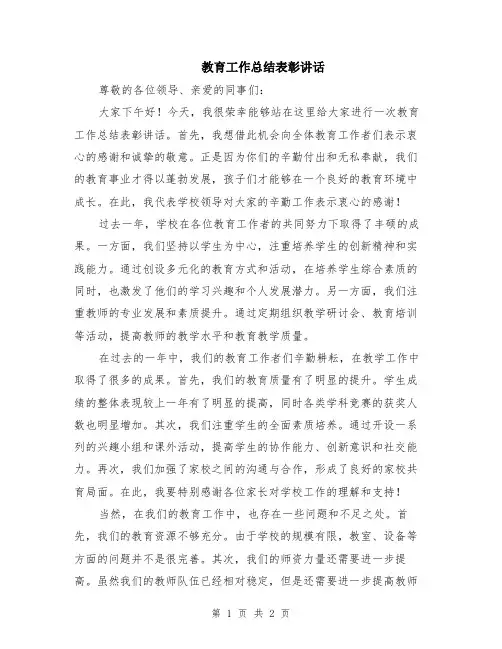 教育工作总结表彰讲话

尊敬的各位领导、亲爱的同事们：

大家下午好！今天，我很荣幸能够站在这里给大家进行一次教育工作总结表彰讲话。首先，我想借此机会向全体教育工作者们表示衷心的感谢和诚挚的敬意。正是因为你们的辛勤付出和无私奉献，我们的教育事业才得以蓬勃发展，孩子们才能够在一个良好的教育环境中成长。在此，我代表学校领导对大家的辛勤工作表示衷心的感谢！

过去一年，学校在各位教育工作者的共同努力下取得了丰硕的成果。一方面，我们坚持以学生为中心，注重培养学生的创新精神和实践能力。通过创设多元化的教育方式和活动，在培养学生综合素质的同时，也激发了他们的学习兴趣和个人发展潜力。另一方面，我们注重教师的专业发展和素质提升。通过定期组织教学研讨会、教育培训等活动，提高教师的教学水平和教育教学质量。

在过去的一年中，我们的教育工作者们辛勤耕耘，在教学工作中取得了很多的成果。首先，我们的教育质量有了明显的提升。学生成绩的整体表现较上一年有了明显的提高，同时各类学科竞赛的获奖人数也明显增加。其次，我们注重学生的全面素质培养。通过开设一系列的兴趣小组和课外活动，提高学生的协作能力、创新意识和社交能力。再次，我们加强了家校之间的沟通与合作，形成了良好的家校共育局面。在此，我要特别感谢各位家长对学校工作的理解和支持！

当然，在我们的教育工作中，也存在一些问题和不足之处。首先，我们的教育资源不够充分。由于学校的规模有限，教室、设备等方面的问题并不是很完善。其次，我们的师资力量还需要进一步提高。虽然我们的教师队伍已经相对稳定，但是还需要进一步提高教师

第 1 页 共 2 页